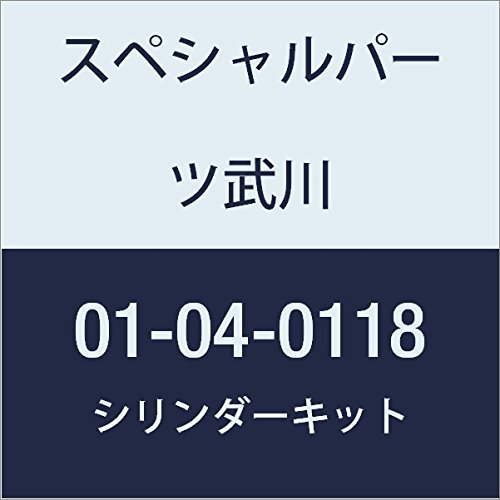 スペシャルパーツ武川

01-04-0118

シリンダーキット